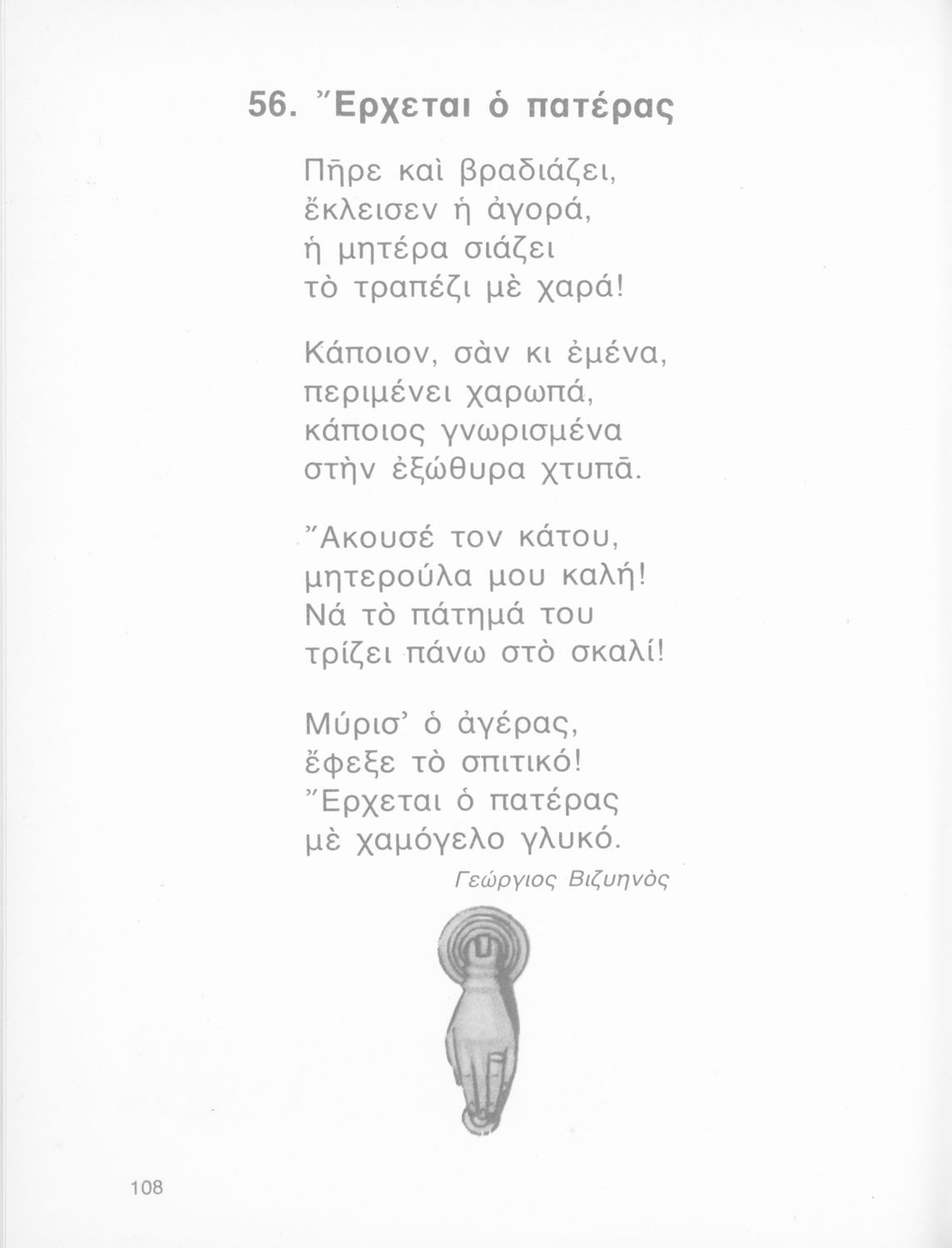 56. Ἔρχεται ὁ πατέρας

Πῆρε καὶ βραδιάζει,
ἔκλεισεν ἡ ἀγορά,
ἡ μητέρα σιάζει
τὸ τραπέζι μὲ χαρά!

Κάποιον, σὰν κι ἐμένα,
περιμένει χαρωπά,
κάποιος γνωρισμένα
στὴν ἐξώθυρα χτυπᾶ.

Ἄκουσέ τον κάτου,
μητερούλα μου καλή!
Νά τὸ πάτημά του
τρίζει πάνω στὸ σκαλί!

Μύρισ' ὁ ἀγέρας,
ἔφεξε τὸ σπιτικό!
Ἔρχεται ὁ πατέρας
μὲ χαμόγελο γλυκό.

Γεώργιος Βιζυηνὸς

108